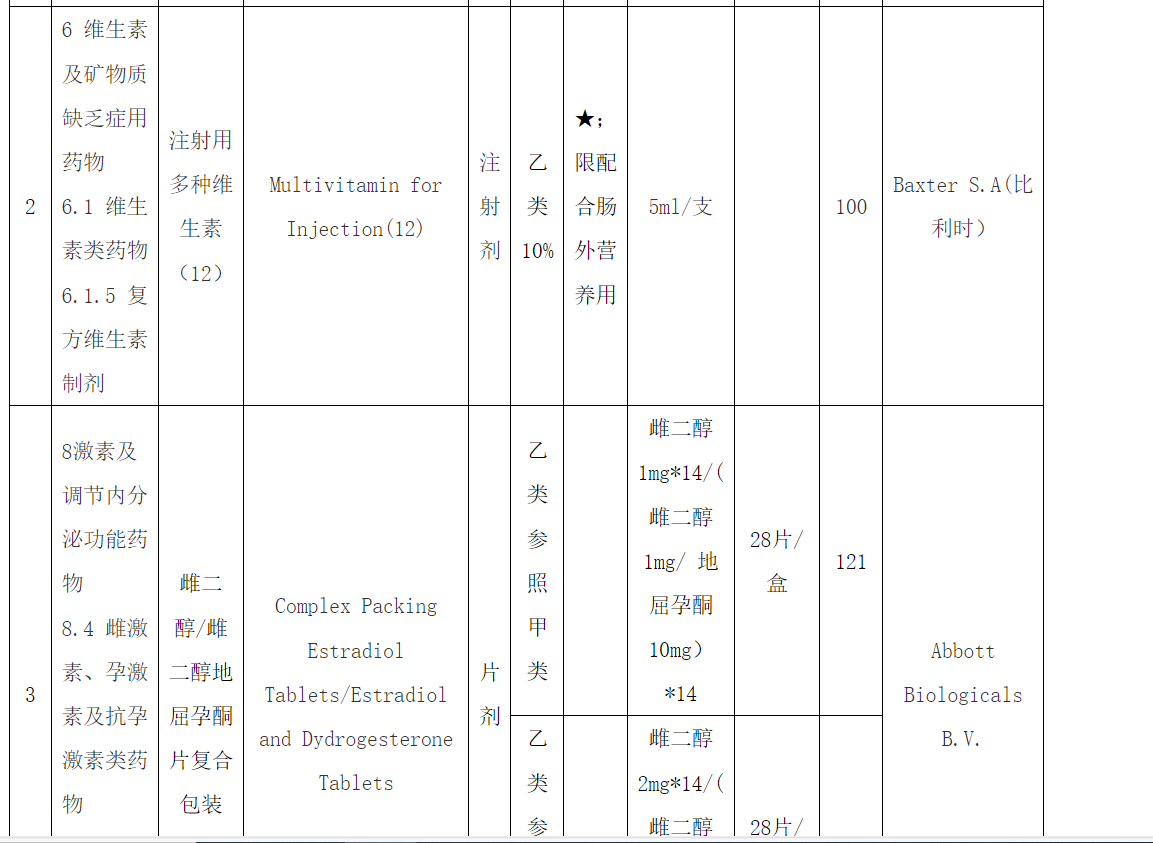 | 2 | 6 维生素及矿物质缺乏症用药物 6.1 维生素类药物 6.1.5 复方维生素制剂 | 注射用多种维生素（12） | Multivitamin for Injection(12) | 注射剂 | 乙类 10% | ★；限配合肠外营养用 | 5ml/支 |  | 100 | Baxter S.A(比利时） |
|---|---|---|---|---|---|---|---|---|---|---|
| 3 | 8激素及调节内分泌功能药物 8.4 雌激素、孕激素及抗孕激素类药物 | 雌二醇/雌二醇地屈孕酮片复合包装 | Complex Packing Estradiol Tablets/Estradiol and Dydrogesterone Tablets | 片剂 | 乙类参照甲类 |  | 雌二醇 1mg*14/(雌二醇 1mg/ 地屈孕酮 10mg）*14 | 28片/盒 | 121 | Abbott Biologicals B.V. |
|  |  |  |  |  | 乙类参 |  | 雌二醇 2mg*14/(雌二醇 | 28片/ |  |  |